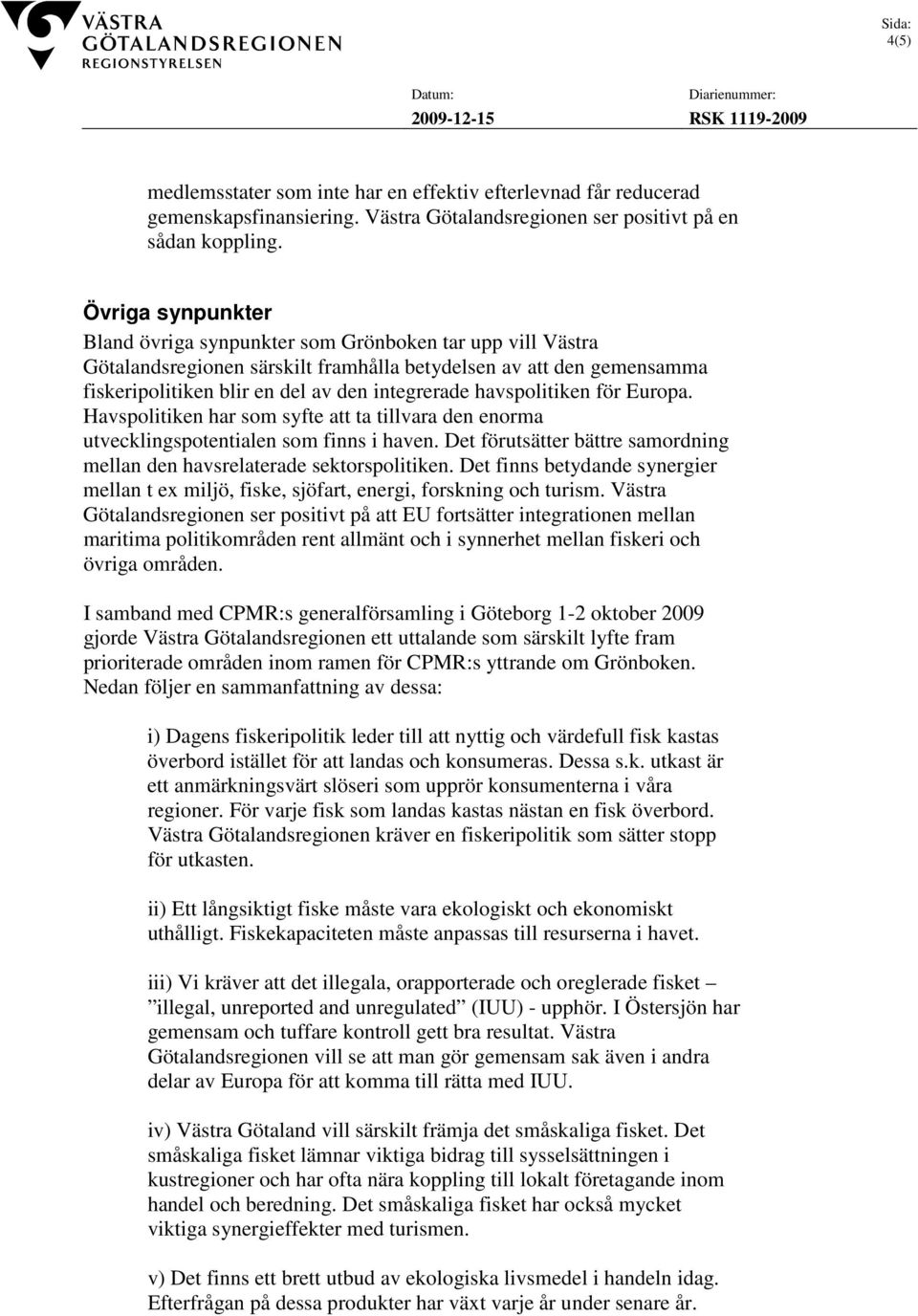 VÄSTRA GÖTALANDSREGIONEN
REGIONSTYRELSEN

Sida:
4(5)

Datum:
2009-12-15

Diarienummer:
RSK 1119-2009

medlemsstater som inte har en effektiv efterlevnad får reducerad gemenskapsfinansiering. Västra Götalandsregionen ser positivt på en sådan koppling.

Övriga synpunkter
Bland övriga synpunkter som Grönboken tar upp vill Västra Götalandsregionen särskilt framhålla betydelsen av att den gemensamma fiskeripolitiken blir en del av den integrerade havspolitiken för Europa. Havspolitiken har som syfte att ta tillvara den enorma utvecklingspotentialen som finns i haven. Det förutsätter bättre samordning mellan den havsrelaterade sektorspolitiken. Det finns betydande synergier mellan t ex miljö, fiske, sjöfart, energi, forskning och turism. Västra Götalandsregionen ser positivt på att EU fortsätter integrationen mellan maritima politikområden rent allmänt och i synnerhet mellan fiskeri och övriga områden.

I samband med CPMR:s generalförsamling i Göteborg 1-2 oktober 2009 gjorde Västra Götalandsregionen ett uttalande som särskilt lyfte fram prioriterade områden inom ramen för CPMR:s yttrande om Grönboken. Nedan följer en sammanfattning av dessa:

i) Dagens fiskeripolitik leder till att nyttig och värdefull fisk kastas överbord istället för att landas och konsumeras. Dessa s.k. utkast är ett anmärkningsvärt slöseri som upprör konsumenterna i våra regioner. För varje fisk som landas kastas nästan en fisk överbord. Västra Götalandsregionen kräver en fiskeripolitik som sätter stopp för utkasten.

ii) Ett långsiktigt fiske måste vara ekologiskt och ekonomiskt uthålligt. Fiskekapaciteten måste anpassas till resurserna i havet.

iii) Vi kräver att det illegala, orapporterade och oreglerade fisket – ”illegal, unreported and unregulated” (IUU) - upphör. I Östersjön har gemensam och tuffare kontroll gett bra resultat. Västra Götalandsregionen vill se att man gör gemensam sak även i andra delar av Europa för att komma till rätta med IUU.

iv) Västra Götaland vill särskilt främja det småskaliga fisket. Det småskaliga fisket lämnar viktiga bidrag till sysselsättningen i kustregioner och har ofta nära koppling till lokalt företagande inom handel och beredning. Det småskaliga fisket har också mycket viktiga synergieffekter med turismen.

v) Det finns ett brett utbud av ekologiska livsmedel i handeln idag. Efterfrågan på dessa produkter har växt varje år under senare år.